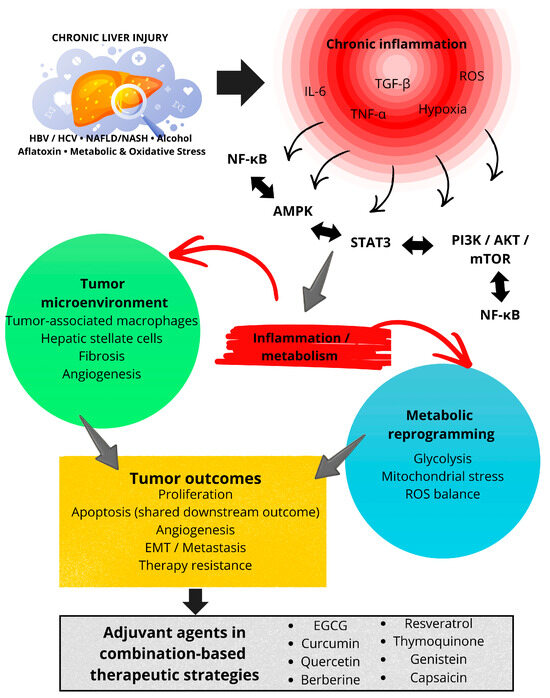 CHRONIC LIVER INJURY

HBV / HCV • NAFLD/NASH • Alcohol
Aflatoxin • Metabolic & Oxidative Stress

Chronic inflammation
IL-6
TGF-β
ROS
TNF-α
Hypoxia

NF-κB
AMPK
STAT3
PI3K / AKT / mTOR
NF-κB

Tumor microenvironment
Tumor-associated macrophages
Hepatic stellate cells
Fibrosis
Angiogenesis

Inflammation / metabolism

Metabolic reprogramming
Glycolysis
Mitochondrial stress
ROS balance

Tumor outcomes
Proliferation
Apoptosis (shared downstream outcome)
Angiogenesis
EMT / Metastasis
Therapy resistance

Adjuvant agents in combination-based therapeutic strategies
• EGCG
• Curcumin
• Quercetin
• Berberine
• Resveratrol
• Thymoquinone
• Genistein
• Capsaicin